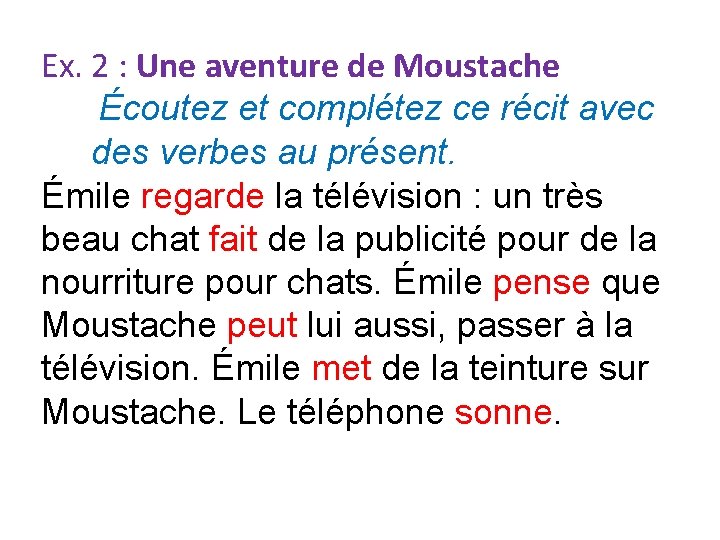 Ex. 2 : Une aventure de Moustache

Écoutez et complétez ce récit avec des verbes au présent.

Émile regarde la télévision : un très beau chat fait de la publicité pour de la nourriture pour chats. Émile pense que Moustache peut lui aussi, passer à la télévision. Émile met de la teinture sur Moustache. Le téléphone sonne.